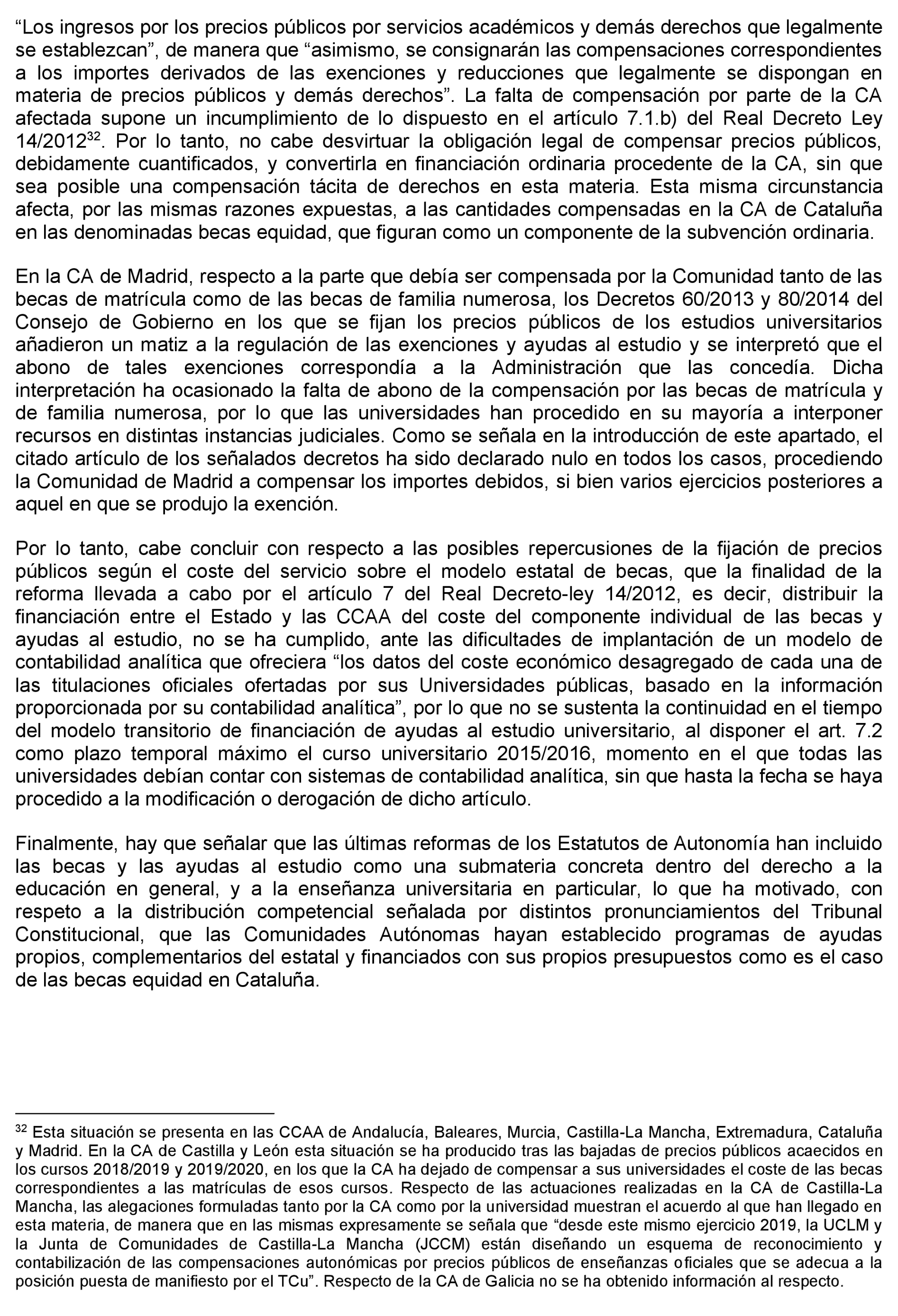 “Los ingresos por los precios públicos por servicios académicos y demás derechos que legalmente se establezcan”, de manera que “asimismo, se consignarán las compensaciones correspondientes a los importes derivados de las exenciones y reducciones que legalmente se dispongan en materia de precios públicos y demás derechos”. La falta de compensación por parte de la CA afectada supone un incumplimiento de lo dispuesto en el artículo 7.1.b) del Real Decreto Ley 14/2012$^{32}$. Por lo tanto, no cabe desvirtuar la obligación legal de compensar precios públicos, debidamente cuantificados, y convertirla en financiación ordinaria procedente de la CA, sin que sea posible una compensación tácita de derechos en esta materia. Esta misma circunstancia afecta, por las mismas razones expuestas, a las cantidades compensadas en la CA de Cataluña en las denominadas becas equidad, que figuran como un componente de la subvención ordinaria.

En la CA de Madrid, respecto a la parte que debía ser compensada por la Comunidad tanto de las becas de matrícula como de las becas de familia numerosa, los Decretos 60/2013 y 80/2014 del Consejo de Gobierno en los que se fijan los precios públicos de los estudios universitarios añadieron un matiz a la regulación de las exenciones y ayudas al estudio y se interpretó que el abono de tales exenciones correspondía a la Administración que las concedía. Dicha interpretación ha ocasionado la falta de abono de la compensación por las becas de matrícula y de familia numerosa, por lo que las universidades han procedido en su mayoría a interponer recursos en distintas instancias judiciales. Como se señala en la introducción de este apartado, el citado artículo de los señalados decretos ha sido declarado nulo en todos los casos, procediendo la Comunidad de Madrid a compensar los importes debidos, si bien varios ejercicios posteriores a aquel en que se produjo la exención.

Por lo tanto, cabe concluir con respecto a las posibles repercusiones de la fijación de precios públicos según el coste del servicio sobre el modelo estatal de becas, que la finalidad de la reforma llevada a cabo por el artículo 7 del Real Decreto-ley 14/2012, es decir, distribuir la financiación entre el Estado y las CCAA del coste del componente individual de las becas y ayudas al estudio, no se ha cumplido, ante las dificultades de implantación de un modelo de contabilidad analítica que ofreciera “los datos del coste económico desagregado de cada una de las titulaciones oficiales ofertadas por sus Universidades públicas, basado en la información proporcionada por su contabilidad analítica”, por lo que no se sustenta la continuidad en el tiempo del modelo transitorio de financiación de ayudas al estudio universitario, al disponer el art. 7.2 como plazo temporal máximo el curso universitario 2015/2016, momento en el que todas las universidades debían contar con sistemas de contabilidad analítica, sin que hasta la fecha se haya procedido a la modificación o derogación de dicho artículo.

Finalmente, hay que señalar que las últimas reformas de los Estatutos de Autonomía han incluido las becas y las ayudas al estudio como una submateria concreta dentro del derecho a la educación en general, y a la enseñanza universitaria en particular, lo que ha motivado, con respeto a la distribución competencial señalada por distintos pronunciamientos del Tribunal Constitucional, que las Comunidades Autónomas hayan establecido programas de ayudas propios, complementarios del estatal y financiados con sus propios presupuestos como es el caso de las becas equidad en Cataluña.

$^{32}$ Esta situación se presenta en las CCAA de Andalucía, Baleares, Murcia, Castilla-La Mancha, Extremadura, Cataluña y Madrid. En la CA de Castilla y León esta situación se ha producido tras las bajadas de precios públicos acaecidos en los cursos 2018/2019 y 2019/2020, en los que la CA ha dejado de compensar a sus universidades el coste de las becas correspondientes a las matrículas de esos cursos. Respecto de las actuaciones realizadas en la CA de Castilla-La Mancha, las alegaciones formuladas tanto por la CA como por la universidad muestran el acuerdo al que han llegado en esta materia, de manera que en las mismas expresamente se señala que “desde este mismo ejercicio 2019, la UCLM y la Junta de Comunidades de Castilla-La Mancha (JCCM) están diseñando un esquema de reconocimiento y contabilización de las compensaciones autonómicas por precios públicos de enseñanzas oficiales que se adecua a la posición puesta de manifiesto por el TCu”. Respecto de la CA de Galicia no se ha obtenido información al respecto.